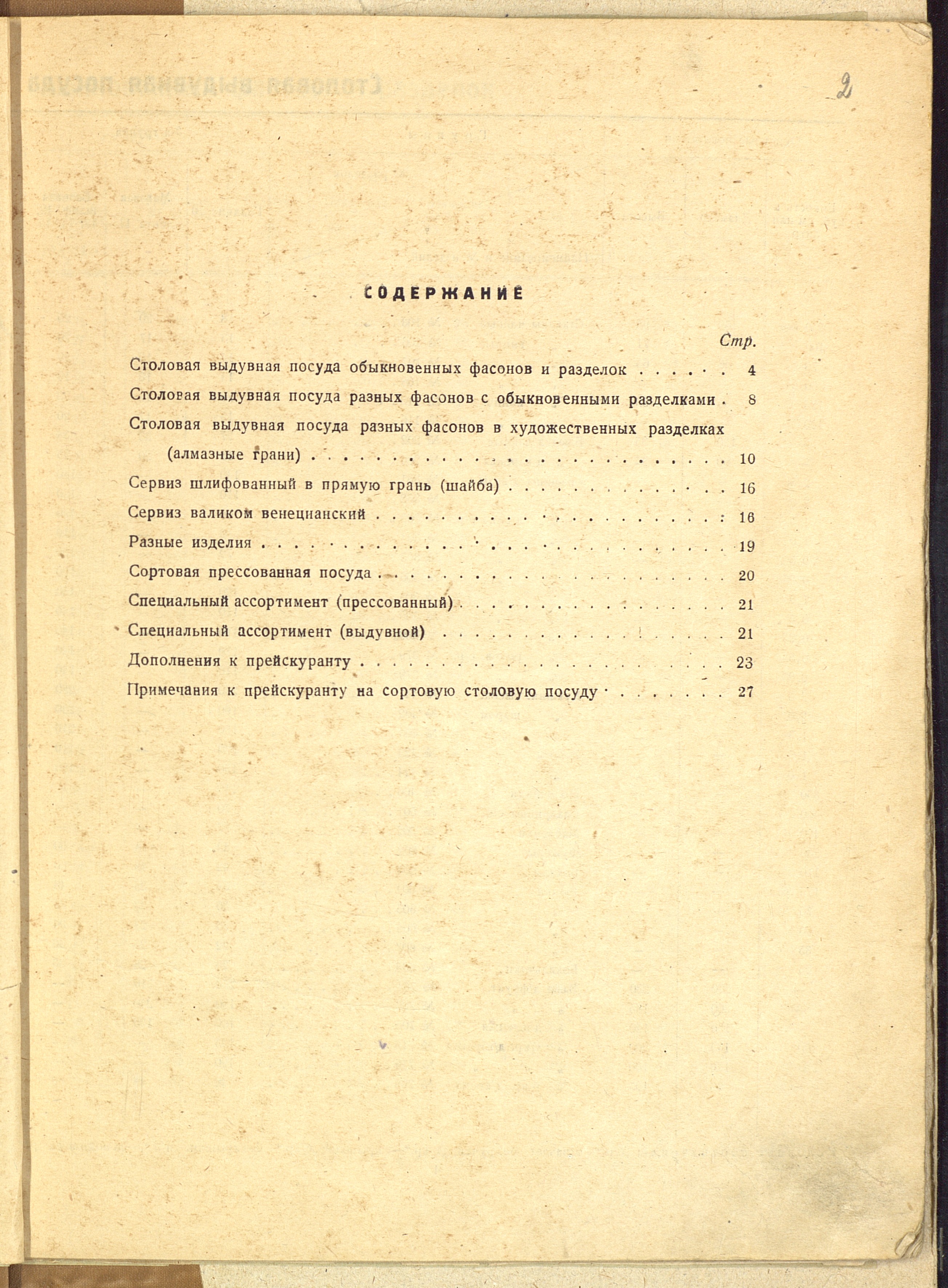 2

СОДЕРЖАНИЕ

Стр.

Столовая выдувная посуда обыкновенных фасонов и разделок 4

Столовая выдувная посуда разных фасонов с обыкновенными разделками 8

Столовая выдувная посуда разных фасонов в художественных разделках (алмазные грани) 10

Сервиз шлифованный в прямую грань (шайба) 16

Сервиз валиком венецианский 16

Разные изделия 19

Сортовая прессованная посуда 20

Специальный ассортимент (прессованный) 21

Специальный ассортимент (выдувной) 21

Дополнения к прейскуранту 23

Примечания к прейскуранту на сортовую столовую посуду 27